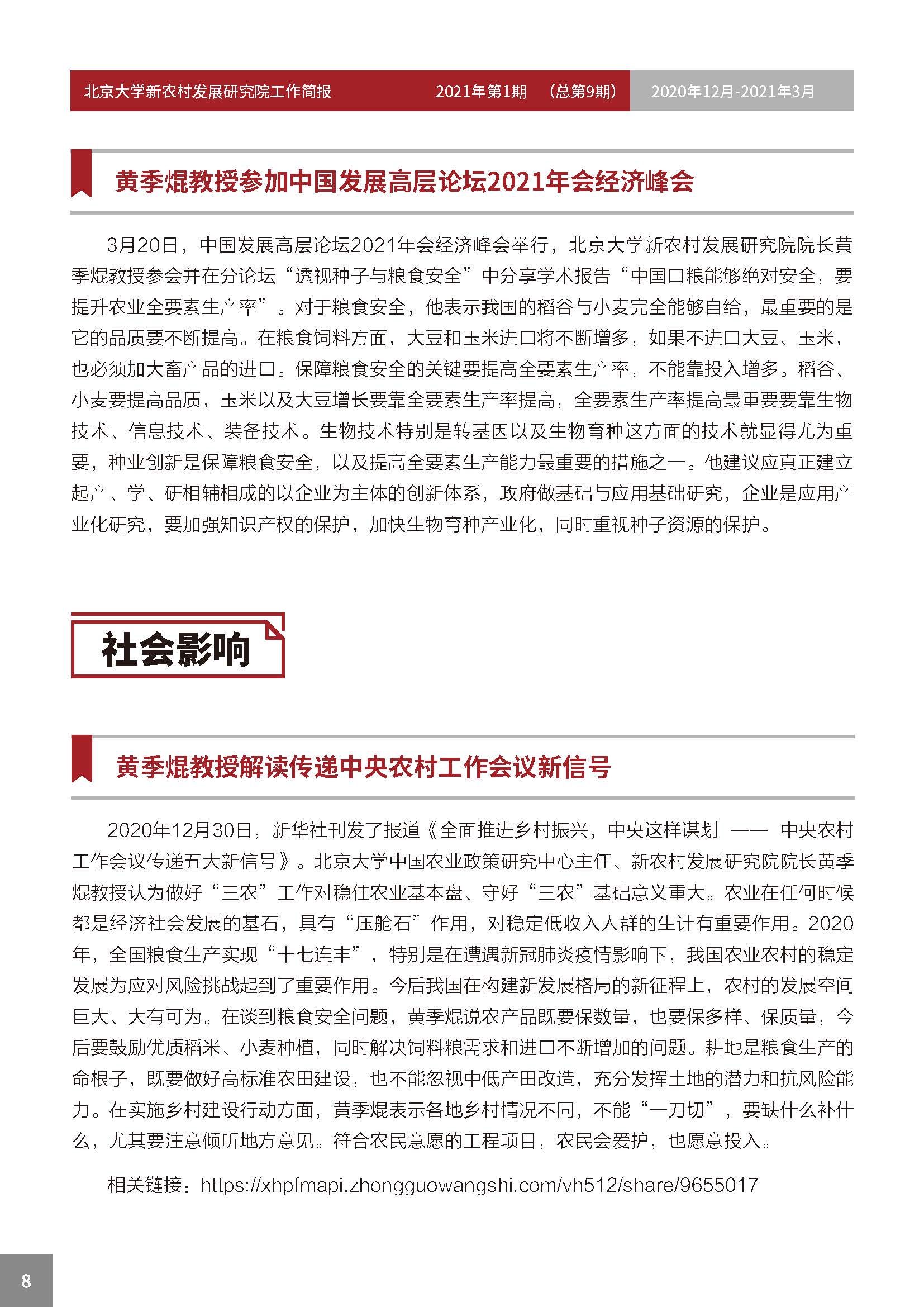 北京大学新农村发展研究院工作简报　2021年第1期　（总第9期）　2020年12月-2021年3月

黄季焜教授参加中国发展高层论坛2021年会经济峰会

3月20日，中国发展高层论坛2021年会经济峰会举行，北京大学新农村发展研究院院长黄季焜教授参会并在分论坛“透视种子与粮食安全”中分享学术报告“中国口粮能够绝对安全，要提升农业全要素生产率”。对于粮食安全，他表示我国的稻谷与小麦完全能够自给，最重要的是它的品质要不断提高。在粮食饲料方面，大豆和玉米进口将不断增多，如果不进口大豆、玉米，也必须加大畜产品的进口。保障粮食安全的关键要提高全要素生产率，不能靠投入增多。稻谷、小麦要提高品质，玉米以及大豆增长要靠全要素生产率提高，全要素生产率提高最重要要靠生物技术、信息技术、装备技术。生物技术特别是转基因以及生物育种这方面的技术就显得尤为重要，种业创新是保障粮食安全，以及提高全要素生产能力最重要的措施之一。他建议应真正建立起产、学、研相辅相成的以企业为主体的创新体系，政府做基础与应用基础研究，企业是应用产业化研究，要加强知识产权的保护，加快生物育种产业化，同时重视种子资源的保护。

社会影响

黄季焜教授解读传递中央农村工作会议新信号

2020年12月30日，新华社刊发了报道《全面推进乡村振兴，中央这样谋划 —— 中央农村工作会议传递五大新信号》。北京大学中国农业政策研究中心主任、新农村发展研究院院长黄季焜教授认为做好“三农”工作对稳住农业基本盘、守好“三农”基础意义重大。农业在任何时候都是经济社会发展的基石，具有“压舱石”作用，对稳定低收入人群的生计有重要作用。2020年，全国粮食生产实现“十七连丰”，特别是在遭遇新冠肺炎疫情影响下，我国农业农村的稳定发展为应对风险挑战起到了重要作用。今后我国在构建新发展格局的新征程上，农村的发展空间巨大、大有可为。在谈到粮食安全问题，黄季焜说农产品既要保数量，也要保多样、保质量，今后要鼓励优质稻米、小麦种植，同时解决饲料粮需求和进口不断增加的问题。耕地是粮食生产的命根子，既要做好高标准农田建设，也不能忽视中低产田改造，充分发挥土地的潜力和抗风险能力。在实施乡村建设行动方面，黄季焜表示各地乡村情况不同，不能“一刀切”，要缺什么补什么，尤其要注意倾听地方意见。符合农民意愿的工程项目，农民会爱护，也愿意投入。

相关链接：https://xhpfmapi.zhongguowangshi.com/vh512/share/9655017

8